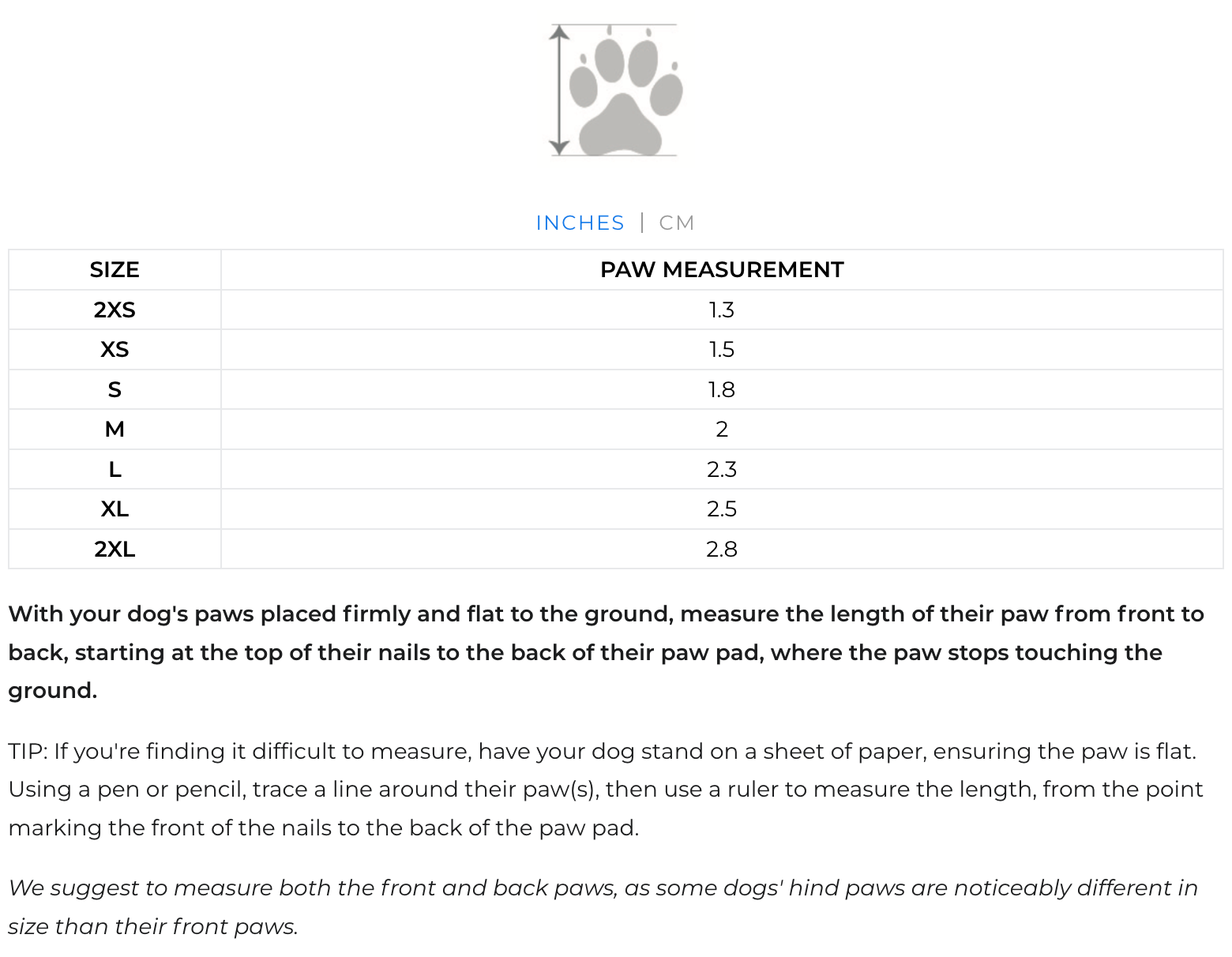 INCHES | CM

| SIZE | PAW MEASUREMENT |
|---|---|
| 2XS | 1.3 |
| XS | 1.5 |
| S | 1.8 |
| M | 2 |
| L | 2.3 |
| XL | 2.5 |
| 2XL | 2.8 |

With your dog's paws placed firmly and flat to the ground, measure the length of their paw from front to back, starting at the top of their nails to the back of their paw pad, where the paw stops touching the ground.

TIP: If you're finding it difficult to measure, have your dog stand on a sheet of paper, ensuring the paw is flat. Using a pen or pencil, trace a line around their paw(s), then use a ruler to measure the length, from the point marking the front of the nails to the back of the paw pad.

We suggest to measure both the front and back paws, as some dogs' hind paws are noticeably different in size than their front paws.